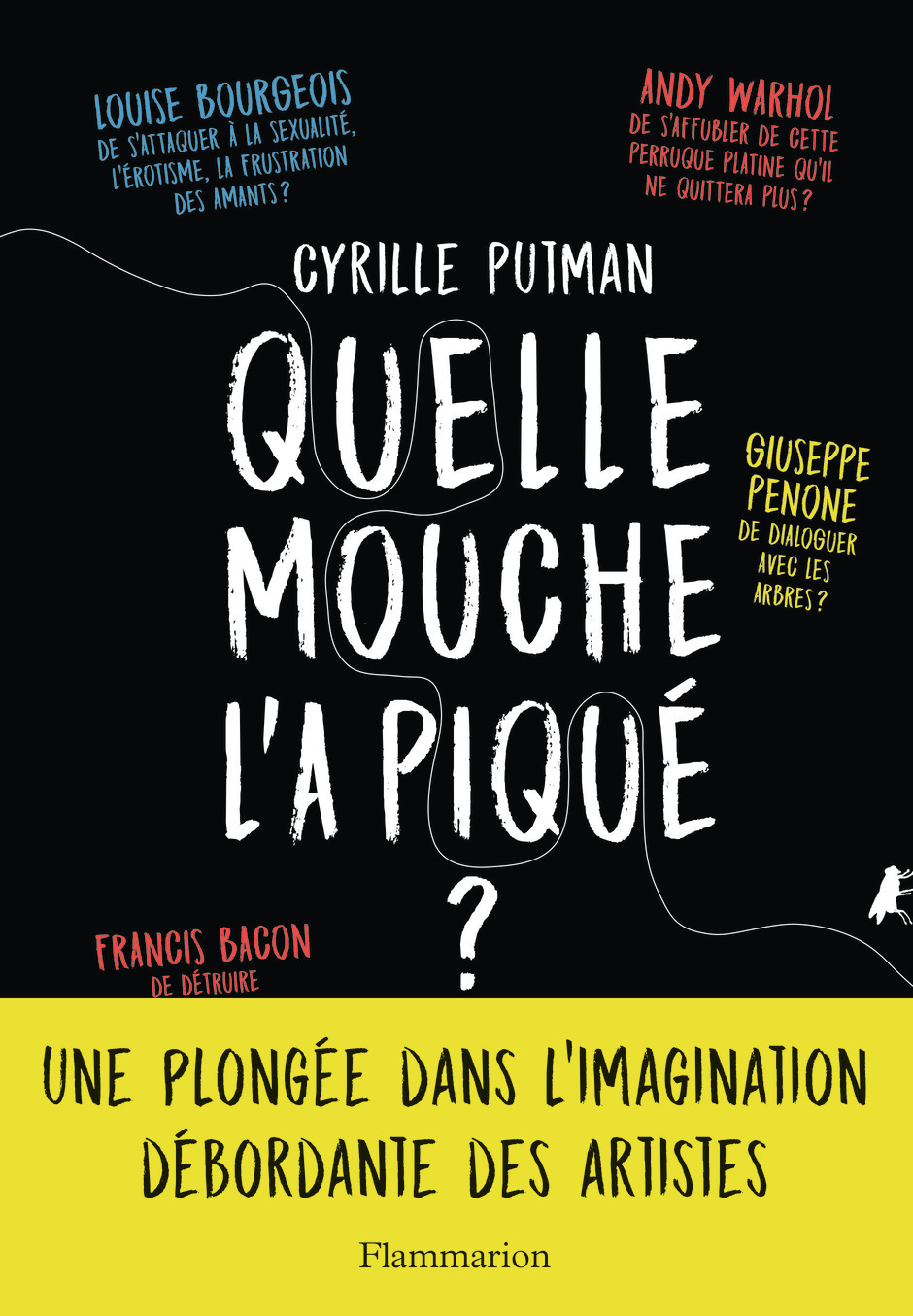 LOUISE BOURGEOIS
DE S'ATTAQUER À LA SEXUALITÉ, L'ÉROTISME, LA FRUSTRATION DES AMANTS ?

ANDY WARHOL
DE S'AFFUBLER DE CETTE PERRUQUE PLATINE QU'IL NE QUITTERA PLUS ?

CYRILLE PUTMAN

QUELLE MOUCHE L'A PIQUÉ ?

GIUSEPPE PENONE
DE DIALOGUER AVEC LES ARBRES ?

FRANCIS BACON
DE DÉTRUIRE

UNE PLONGÉE DANS L'IMAGINATION DÉBORDANTE DES ARTISTES

Flammarion